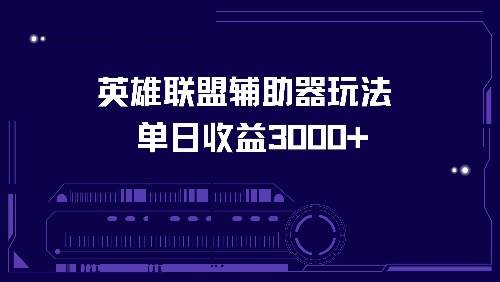 英雄联盟辅助器玩法
单日收益3000+